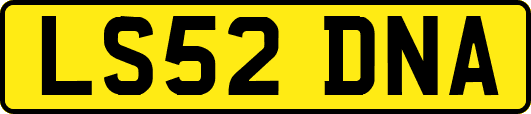 LS52 DNA